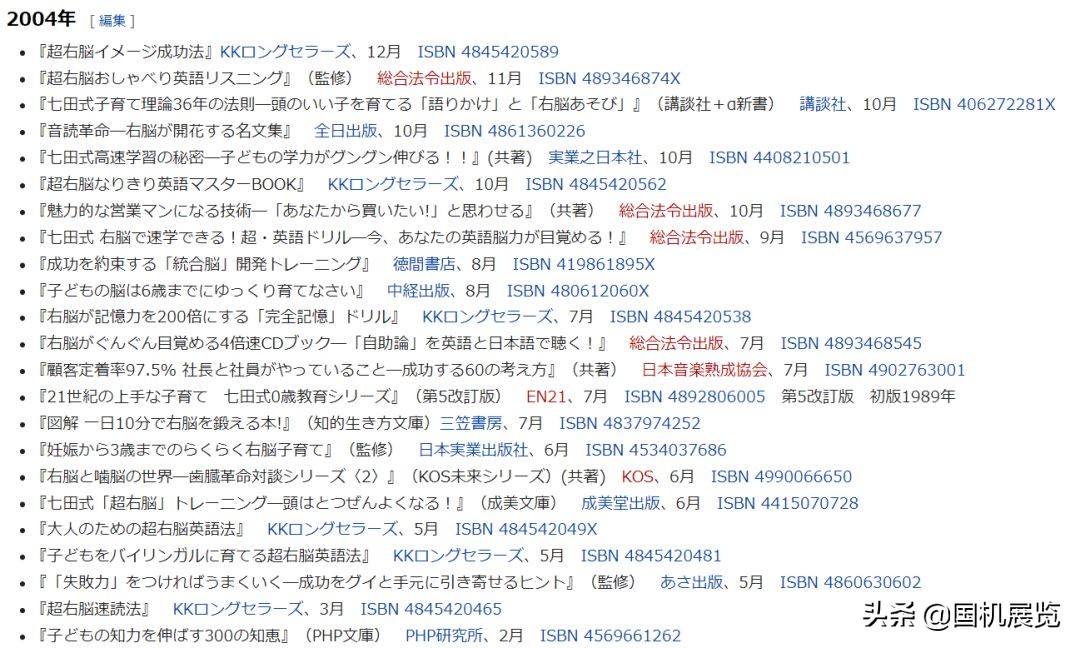 2004年 [ 編集 ]

- 『超右脳イメージ成功法』KKロングセラーズ、12月 ISBN 4845420589
- 『超右脳おしゃべり英語リスニング』（監修） 総合法令出版、11月 ISBN 489346874X
- 『七田式子育て理論36年の法則―頭のいい子を育てる「語りかけ」と「右脳あそび」』（講談社＋α新書） 講談社、10月 ISBN 406272281X
- 『音読革命―右脳が開花する名文集』 全日出版、10月 ISBN 4861360226
- 『七田式高速学習の秘密―子どもの学力がグングン伸びる！！』(共著) 実業之日本社、10月 ISBN 4408210501
- 『超右脳なりきり英語マスターBOOK』 KKロングセラーズ、10月 ISBN 4845420562
- 『魅力的な営業マンになる技術―「あなたから買いたい!」と思わせる』（共著） 総合法令出版、10月 ISBN 4893468677
- 『七田式 右脳で速学できる！超・英語ドリル―今、あなたの英語脳力が目覚める！』 総合法令出版、9月 ISBN 4569637957
- 『成功を約束する「統合脳」開発トレーニング』 徳間書店、8月 ISBN 419861895X
- 『子どもの脳は6歳までにゆっくり育てなさい』 中経出版、8月 ISBN 480612060X
- 『右脳が記憶力を200倍にする「完全記憶」ドリル』 KKロングセラーズ、7月 ISBN 4845420538
- 『右脳がぐんぐん目覚める4倍速CDブック―「自助論」を英語と日本語で聴く！』 総合法令出版、7月 ISBN 4893468545
- 『顧客定着率97.5% 社長と社員がやっていること―成功する60の考え方』（共著） 日本音楽熟成協会、7月 ISBN 4902763001
- 『21世紀の上手な子育て 七田式0歳教育シリーズ』（第5改訂版） EN21、7月 ISBN 4892806005 第5改訂版 初版1989年
- 『図解 一日10分で右脳を鍛える本!』（知的生き方文庫）三笠書房、7月 ISBN 4837974252
- 『妊娠から3歳までのらくらく右脳子育て』（監修） 日本実業出版社、6月 ISBN 4534037686
- 『右脳と噛脳の世界―歯臓革命対談シリーズ〈2〉』（KOS未来シリーズ）(共著) KOS、6月 ISBN 4990066650
- 『七田式「超右脳」トレーニング―頭はとつぜんよくなる！』（成美文庫） 成美堂出版、6月 ISBN 4415070728
- 『大人のための超右脳英語法』 KKロングセラーズ、5月 ISBN 484542049X
- 『子どもをバイリンガルに育てる超右脳英語法』 KKロングセラーズ、5月 ISBN 4845420481
- 『「失敗力」をつければうまくいく―成功をグイと手元に引き寄せるヒント』（監修） あさ出版、5月 ISBN 4860630602
- 『超右脳速読法』 KKロングセラーズ、3月 ISBN 4845420465
- 『子どもの知力を伸ばす300の知恵』（PHP文庫） PHP研究所、2月 ISBN 4569661262

头条 @国机展览